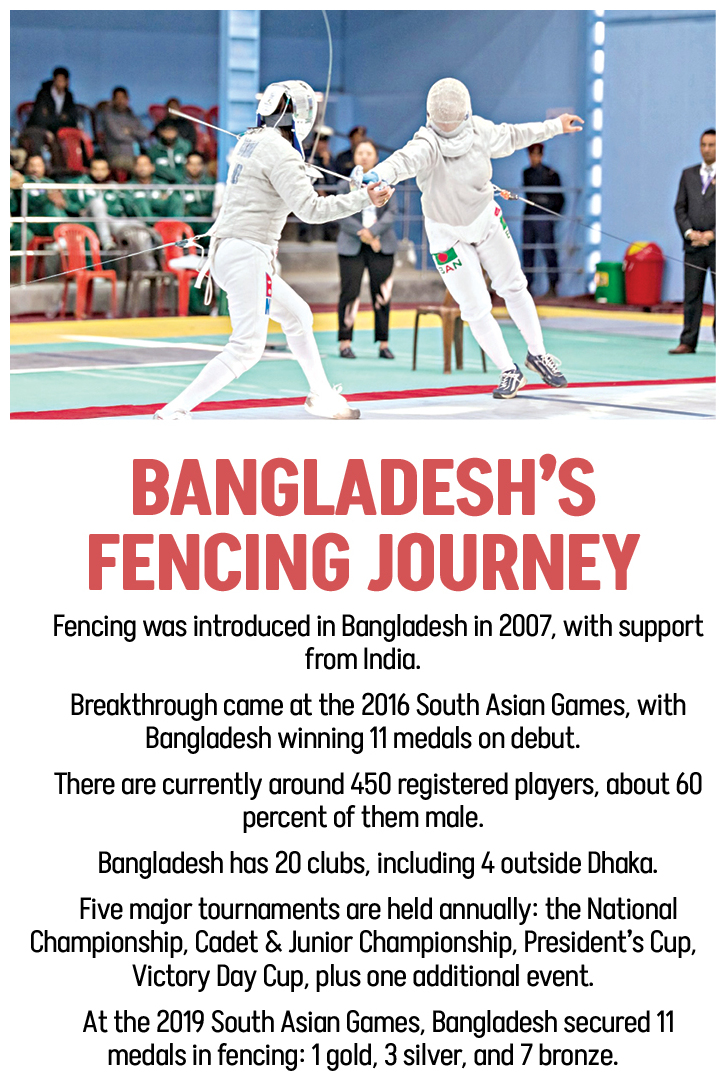 BANGLADESH'S FENCING JOURNEY

Fencing was introduced in Bangladesh in 2007, with support from India.

Breakthrough came at the 2016 South Asian Games, with Bangladesh winning 11 medals on debut.

There are currently around 450 registered players, about 60 percent of them male.

Bangladesh has 20 clubs, including 4 outside Dhaka.

Five major tournaments are held annually: the National Championship, Cadet & Junior Championship, President's Cup, Victory Day Cup, plus one additional event.

At the 2019 South Asian Games, Bangladesh secured 11 medals in fencing: 1 gold, 3 silver, and 7 bronze.